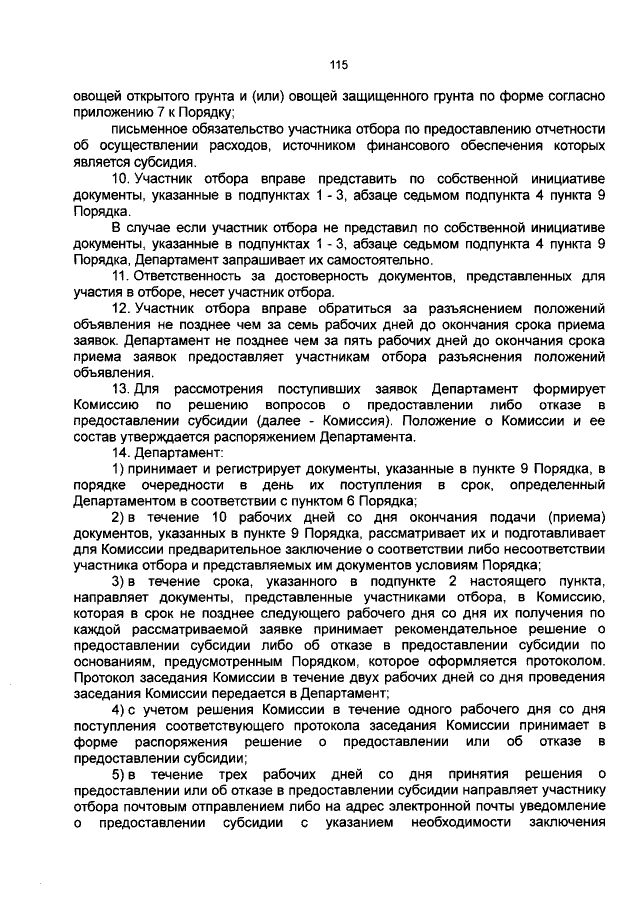 115

овощей открытого грунта и (или) овощей защищенного грунта по форме согласно приложению 7 к Порядку;

письменное обязательство участника отбора по предоставлению отчетности об осуществлении расходов, источником финансового обеспечения которых является субсидия.

10. Участник отбора вправе представить по собственной инициативе документы, указанные в подпунктах 1 - 3, абзаце седьмом подпункта 4 пункта 9 Порядка.

В случае если участник отбора не представил по собственной инициативе документы, указанные в подпунктах 1 - 3, абзаце седьмом подпункта 4 пункта 9 Порядка, Департамент запрашивает их самостоятельно.

11. Ответственность за достоверность документов, представленных для участия в отборе, несет участник отбора.

12. Участник отбора вправе обратиться за разъяснением положений объявления не позднее чем за семь рабочих дней до окончания срока приема заявок. Департамент не позднее чем за пять рабочих дней до окончания срока приема заявок предоставляет участникам отбора разъяснения положений объявления.

13. Для рассмотрения поступивших заявок Департамент формирует Комиссию по решению вопросов о предоставлении либо отказе в предоставлении субсидии (далее - Комиссия). Положение о Комиссии и ее состав утверждается распоряжением Департамента.

14. Департамент:

1) принимает и регистрирует документы, указанные в пункте 9 Порядка, в порядке очередности в день их поступления в срок, определенный Департаментом в соответствии с пунктом 6 Порядка;

2) в течение 10 рабочих дней со дня окончания подачи (приема) документов, указанных в пункте 9 Порядка, рассматривает их и подготавливает для Комиссии предварительное заключение о соответствии либо несоответствии участника отбора и представляемых им документов условиям Порядка;

3) в течение срока, указанного в подпункте 2 настоящего пункта, направляет документы, представленные участниками отбора, в Комиссию, которая в срок не позднее следующего рабочего дня со дня их получения по каждой рассматриваемой заявке принимает рекомендательное решение о предоставлении субсидии либо об отказе в предоставлении субсидии по основаниям, предусмотренным Порядком, которое оформляется протоколом. Протокол заседания Комиссии в течение двух рабочих дней со дня проведения заседания Комиссии передается в Департамент;

4) с учетом решения Комиссии в течение одного рабочего дня со дня поступления соответствующего протокола заседания Комиссии принимает в форме распоряжения решение о предоставлении или об отказе в предоставлении субсидии;

5) в течение трех рабочих дней со дня принятия решения о предоставлении или об отказе в предоставлении субсидии направляет участнику отбора почтовым отправлением либо на адрес электронной почты уведомление о предоставлении субсидии с указанием необходимости заключения